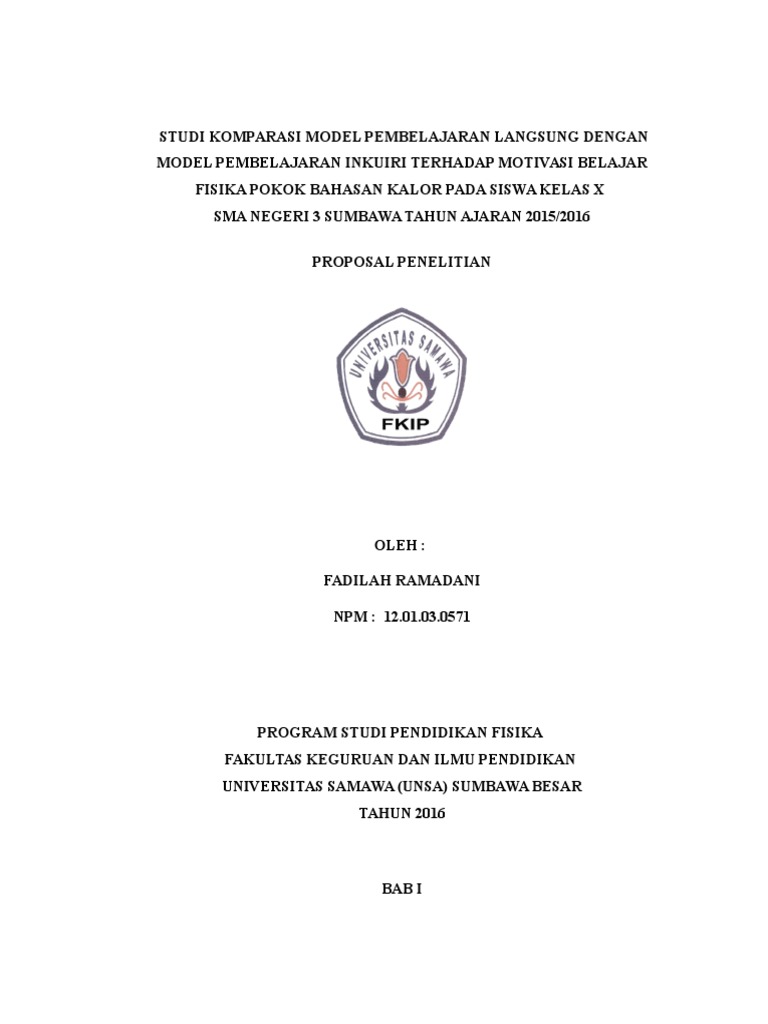 STUDI KOMPARASI MODEL PEMBELAJARAN LANGSUNG DENGAN MODEL PEMBELAJARAN INKUIRI TERHADAP MOTIVASI BELAJAR FISIKA POKOK BAHASAN KALOR PADA SISWA KELAS X SMA NEGERI 3 SUMBAWA TAHUN AJARAN 2015/2016

PROPOSAL PENELITIAN

UNIVERSITAS SAMAWA

FKIP

OLEH :

FADILAH RAMADANI

NPM : 12.01.03.0571

PROGRAM STUDI PENDIDIKAN FISIKA
FAKULTAS KEGURUAN DAN ILMU PENDIDIKAN
UNIVERSITAS SAMAWA (UNSA) SUMBAWA BESAR
TAHUN 2016

BAB I